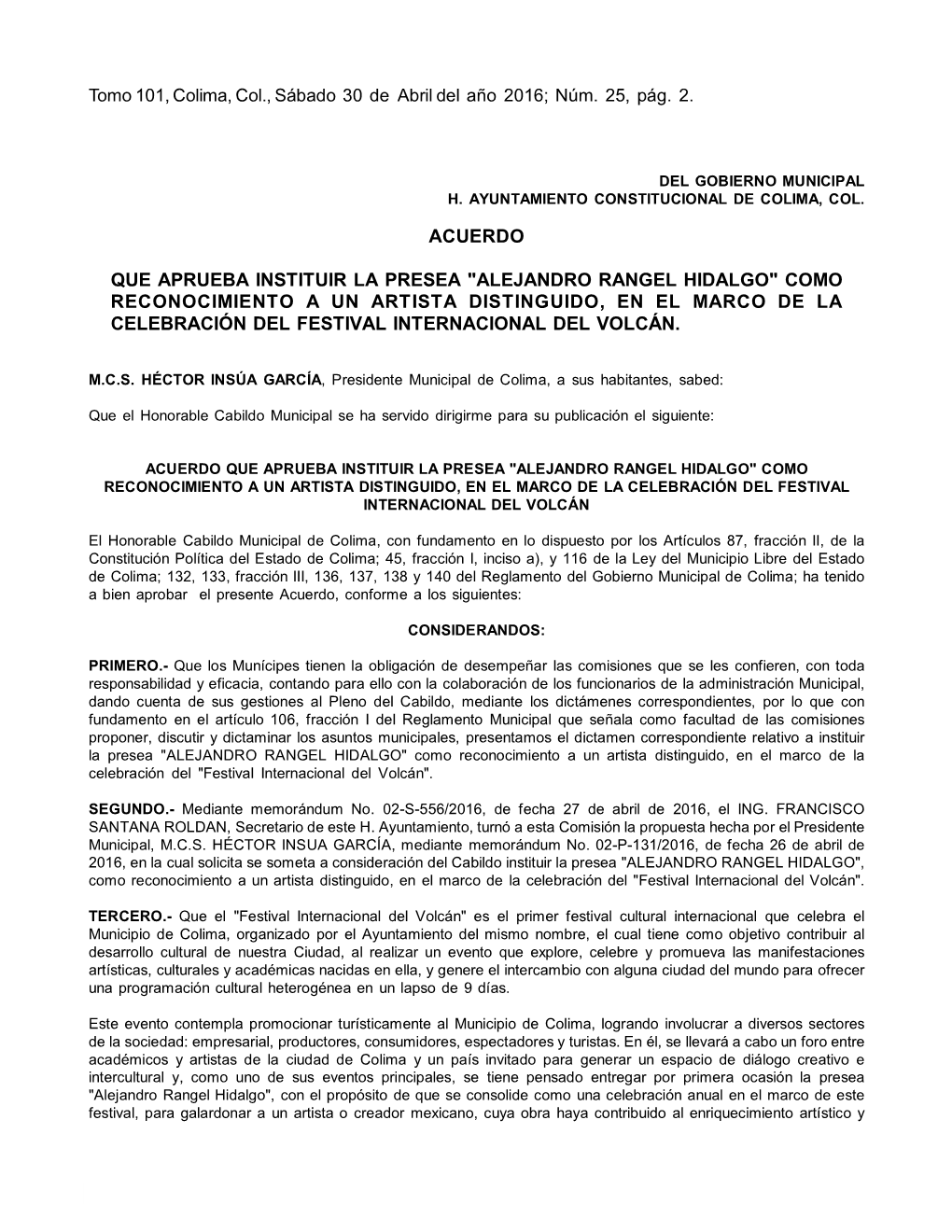 Tomo 101, Colima, Col., Sábado 30 de Abril del año 2016; Núm. 25, pág. 2.

DEL GOBIERNO MUNICIPAL
H. AYUNTAMIENTO CONSTITUCIONAL DE COLIMA, COL.

ACUERDO

QUE APRUEBA INSTITUIR LA PRESEA "ALEJANDRO RANGEL HIDALGO" COMO RECONOCIMIENTO A UN ARTISTA DISTINGUIDO, EN EL MARCO DE LA CELEBRACIÓN DEL FESTIVAL INTERNACIONAL DEL VOLCÁN.

M.C.S. HÉCTOR INSÚA GARCÍA, Presidente Municipal de Colima, a sus habitantes, sabed:

Que el Honorable Cabildo Municipal se ha servido dirigirme para su publicación el siguiente:

ACUERDO QUE APRUEBA INSTITUIR LA PRESEA "ALEJANDRO RANGEL HIDALGO" COMO RECONOCIMIENTO A UN ARTISTA DISTINGUIDO, EN EL MARCO DE LA CELEBRACIÓN DEL FESTIVAL INTERNACIONAL DEL VOLCÁN

El Honorable Cabildo Municipal de Colima, con fundamento en lo dispuesto por los Artículos 87, fracción II, de la Constitución Política del Estado de Colima; 45, fracción I, inciso a), y 116 de la Ley del Municipio Libre del Estado de Colima; 132, 133, fracción III, 136, 137, 138 y 140 del Reglamento del Gobierno Municipal de Colima; ha tenido a bien aprobar el presente Acuerdo, conforme a los siguientes:

CONSIDERANDOS:

PRIMERO.- Que los Munícipes tienen la obligación de desempeñar las comisiones que se les confieren, con toda responsabilidad y eficacia, contando para ello con la colaboración de los funcionarios de la administración Municipal, dando cuenta de sus gestiones al Pleno del Cabildo, mediante los dictámenes correspondientes, por lo que con fundamento en el artículo 106, fracción I del Reglamento Municipal que señala como facultad de las comisiones proponer, discutir y dictaminar los asuntos municipales, presentamos el dictamen correspondiente relativo a instituir la presea "ALEJANDRO RANGEL HIDALGO" como reconocimiento a un artista distinguido, en el marco de la celebración del "Festival Internacional del Volcán".

SEGUNDO.- Mediante memorándum No. 02-S-556/2016, de fecha 27 de abril de 2016, el ING. FRANCISCO SANTANA ROLDAN, Secretario de este H. Ayuntamiento, turnó a esta Comisión la propuesta hecha por el Presidente Municipal, M.C.S. HÉCTOR INSUA GARCÍA, mediante memorándum No. 02-P-131/2016, de fecha 26 de abril de 2016, en la cual solicita se someta a consideración del Cabildo instituir la presea "ALEJANDRO RANGEL HIDALGO", como reconocimiento a un artista distinguido, en el marco de la celebración del "Festival Internacional del Volcán".

TERCERO.- Que el "Festival Internacional del Volcán" es el primer festival cultural internacional que celebra el Municipio de Colima, organizado por el Ayuntamiento del mismo nombre, el cual tiene como objetivo contribuir al desarrollo cultural de nuestra Ciudad, al realizar un evento que explore, celebre y promueva las manifestaciones artísticas, culturales y académicas nacidas en ella, y genere el intercambio con alguna ciudad del mundo para ofrecer una programación cultural heterogénea en un lapso de 9 días.

Este evento contempla promocionar turísticamente al Municipio de Colima, logrando involucrar a diversos sectores de la sociedad: empresarial, productores, consumidores, espectadores y turistas. En él, se llevará a cabo un foro entre académicos y artistas de la ciudad de Colima y un país invitado para generar un espacio de diálogo creativo e intercultural y, como uno de sus eventos principales, se tiene pensado entregar por primera ocasión la presea "Alejandro Rangel Hidalgo", con el propósito de que se consolide como una celebración anual en el marco de este festival, para galardonar a un artista o creador mexicano, cuya obra haya contribuido al enriquecimiento artístico y